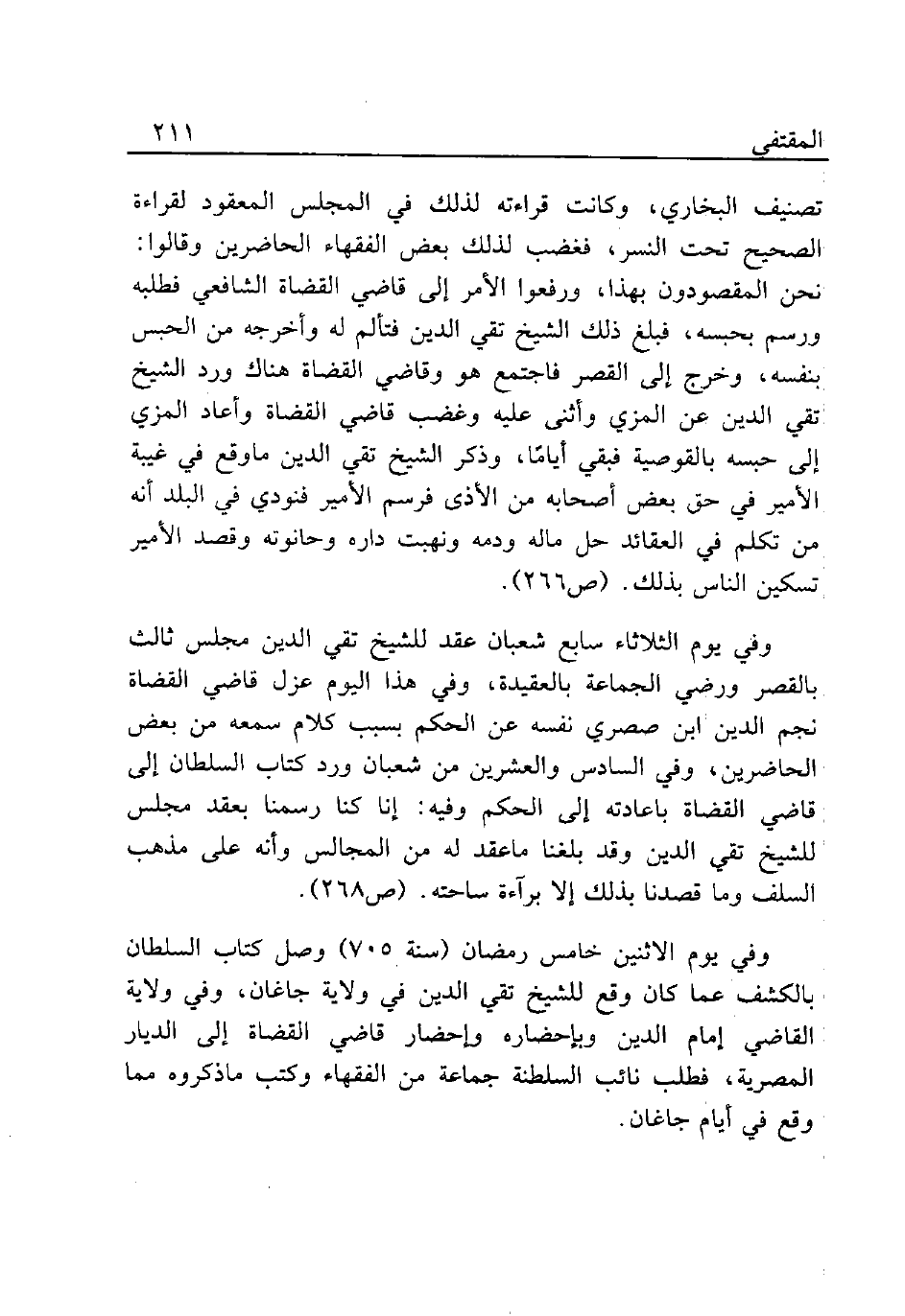 المقتفي ٢١١

تصنيف البخاري، وكانت قراءته لذلك في المجلس المعقود لقراءة الصحيح تحت النسر، فغضب لذلك بعض الفقهاء الحاضرين وقالوا: نحن المقصودون بهذا، ورفعوا الأمر إلى قاضي القضاة الشافعي فطلبه ورسم بحبسه، فبلغ ذلك الشيخ تقي الدين فتألم له وأخرجه من الحبس بنفسه، وخرج إلى القصر فاجتمع هو وقاضي القضاة هناك ورد الشيخ تقي الدين عن المزي وأثنى عليه وغضب قاضي القضاة وأعاد المزي إلى حبسه بالقوصية فبقي أيامًا، وذكر الشيخ تقي الدين ماوقع في غيبة الأمير في حق بعض أصحابه من الأذى فرسم الأمير فنودي في البلد أنه من تكلم في العقائد حل ماله ودمه ونهبت داره وحانوته وقصد الأمير تسكين الناس بذلك. (ص٢٦٦).

وفي يوم الثلاثاء سابع شعبان عقد للشيخ تقي الدين مجلس ثالث بالقصر ورضي الجماعة بالعقيدة، وفي هذا اليوم عزل قاضي القضاة نجم الدين ابن صصري نفسه عن الحكم بسبب كلام سمعه من بعض الحاضرين، وفي السادس والعشرين من شعبان ورد كتاب السلطان إلى قاضي القضاة باعادته إلى الحكم وفيه: إنا كنا رسمنا بعقد مجلس للشيخ تقي الدين وقد بلغنا ماعقد له من المجالس وأنه على مذهب السلف وما قصدنا بذلك إلا برآءة ساحته. (ص٢٦٨).

وفي يوم الاثنين خامس رمضان (سنة ٧٠٥) وصل كتاب السلطان بالكشف عما كان وقع للشيخ تقي الدين في ولاية جاغان، وفي ولاية القاضي إمام الدين وبإحضاره وإحضار قاضي القضاة إلى الديار المصرية، فطلب نائب السلطنة جماعة من الفقهاء وكتب ماذكروه مما وقع في أيام جاغان.